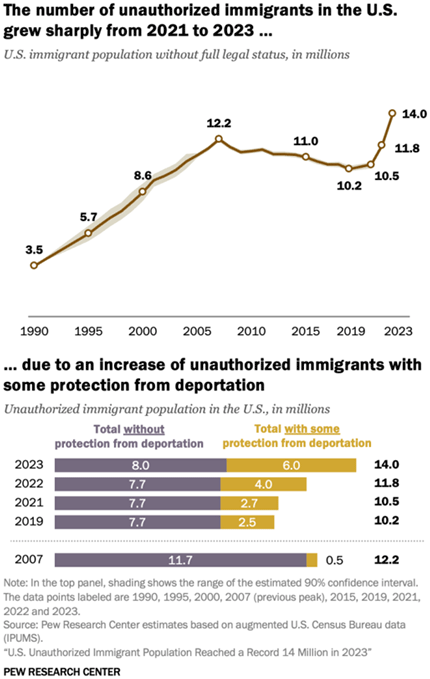 The number of unauthorized immigrants in the U.S. grew sharply from 2021 to 2023 ...

U.S. immigrant population without full legal status, in millions

3.5
5.7
8.6
12.2
11.0
10.2
10.5
11.8
14.0

1990
1995
2000
2005
2010
2015
2019
2023

... due to an increase of unauthorized immigrants with some protection from deportation

Unauthorized immigrant population in the U.S., in millions

| | Total without protection from deportation | Total with some protection from deportation | |
|---|---|---|---|
| 2023 | 8.0 | 6.0 | 14.0 |
| 2022 | 7.7 | 4.0 | 11.8 |
| 2021 | 7.7 | 2.7 | 10.5 |
| 2019 | 7.7 | 2.5 | 10.2 |
| 2007 | 11.7 | 0.5 | 12.2 |

Note: In the top panel, shading shows the range of the estimated 90% confidence interval. The data points labeled are 1990, 1995, 2000, 2007 (previous peak), 2015, 2019, 2021, 2022 and 2023.
Source: Pew Research Center estimates based on augmented U.S. Census Bureau data (IPUMS).
"U.S. Unauthorized Immigrant Population Reached a Record 14 Million in 2023"

PEW RESEARCH CENTER